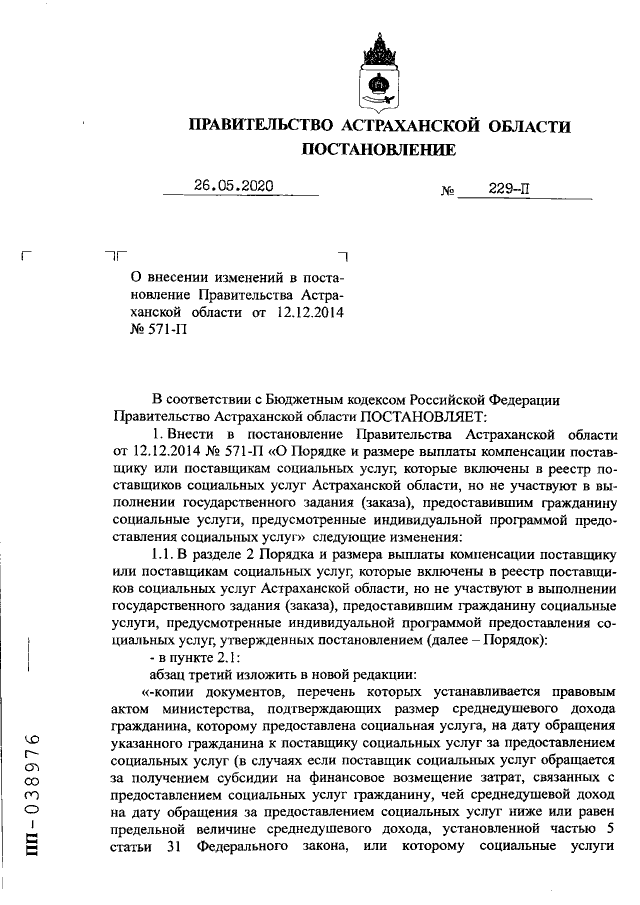 ПРАВИТЕЛЬСТВО АСТРАХАНСКОЙ ОБЛАСТИ
ПОСТАНОВЛЕНИЕ

26.05.2020 № 229-П

О внесении изменений в постановление Правительства Астраханской области от 12.12.2014 № 571-П

В соответствии с Бюджетным кодексом Российской Федерации Правительство Астраханской области ПОСТАНОВЛЯЕТ:

1. Внести в постановление Правительства Астраханской области от 12.12.2014 № 571-П «О Порядке и размере выплаты компенсации поставщику или поставщикам социальных услуг, которые включены в реестр поставщиков социальных услуг Астраханской области, но не участвуют в выполнении государственного задания (заказа), предоставившим гражданину социальные услуги, предусмотренные индивидуальной программой предоставления социальных услуг» следующие изменения:

1.1. В разделе 2 Порядка и размера выплаты компенсации поставщику или поставщикам социальных услуг, которые включены в реестр поставщиков социальных услуг Астраханской области, но не участвуют в выполнении государственного задания (заказа), предоставившим гражданину социальные услуги, предусмотренные индивидуальной программой предоставления социальных услуг, утвержденных постановлением (далее – Порядок):

- в пункте 2.1:

абзац третий изложить в новой редакции:

«-копии документов, перечень которых устанавливается правовым актом министерства, подтверждающих размер среднедушевого дохода гражданина, которому предоставлена социальная услуга, на дату обращения указанного гражданина к поставщику социальных услуг за предоставлением социальных услуг (в случаях если поставщик социальных услуг обращается за получением субсидии на финансовое возмещение затрат, связанных с предоставлением социальных услуг гражданину, чей среднедушевой доход на дату обращения за предоставлением социальных услуг ниже или равен предельной величине среднедушевого дохода, установленной частью 5 статьи 31 Федерального закона, или которому социальные услуги

ПП-038976